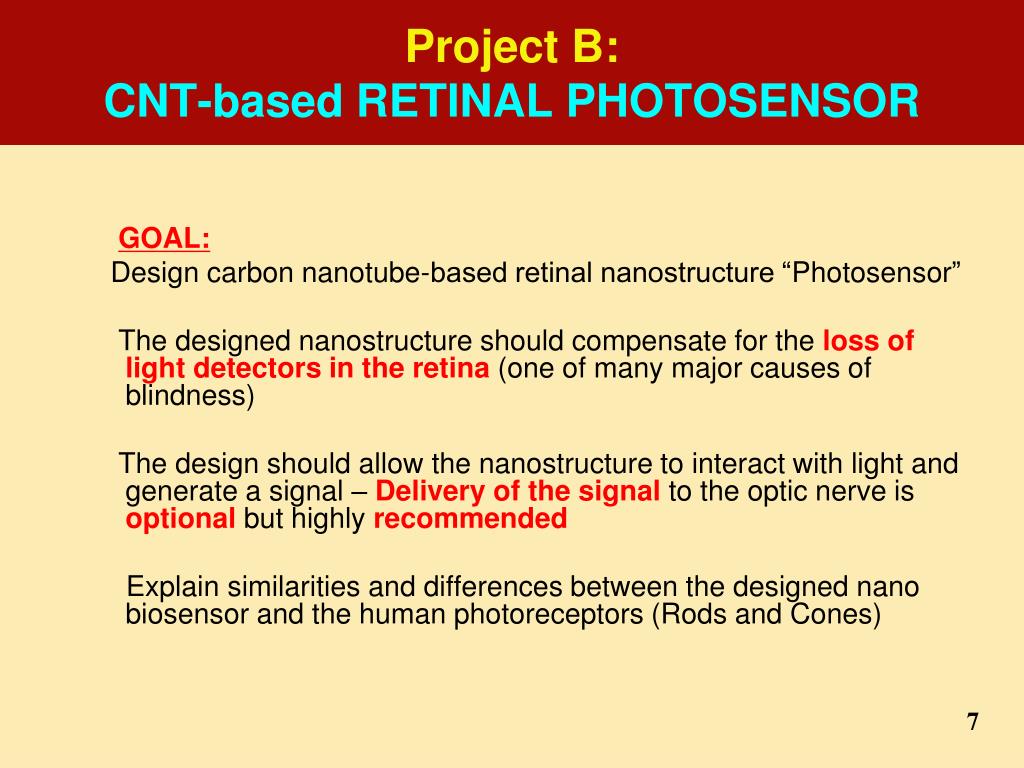 Project B:
CNT-based RETINAL PHOTOSENSOR

GOAL:
Design carbon nanotube-based retinal nanostructure “Photosensor”

The designed nanostructure should compensate for the loss of light detectors in the retina (one of many major causes of blindness)

The design should allow the nanostructure to interact with light and generate a signal – Delivery of the signal to the optic nerve is optional but highly recommended

Explain similarities and differences between the designed nano biosensor and the human photoreceptors (Rods and Cones)

7